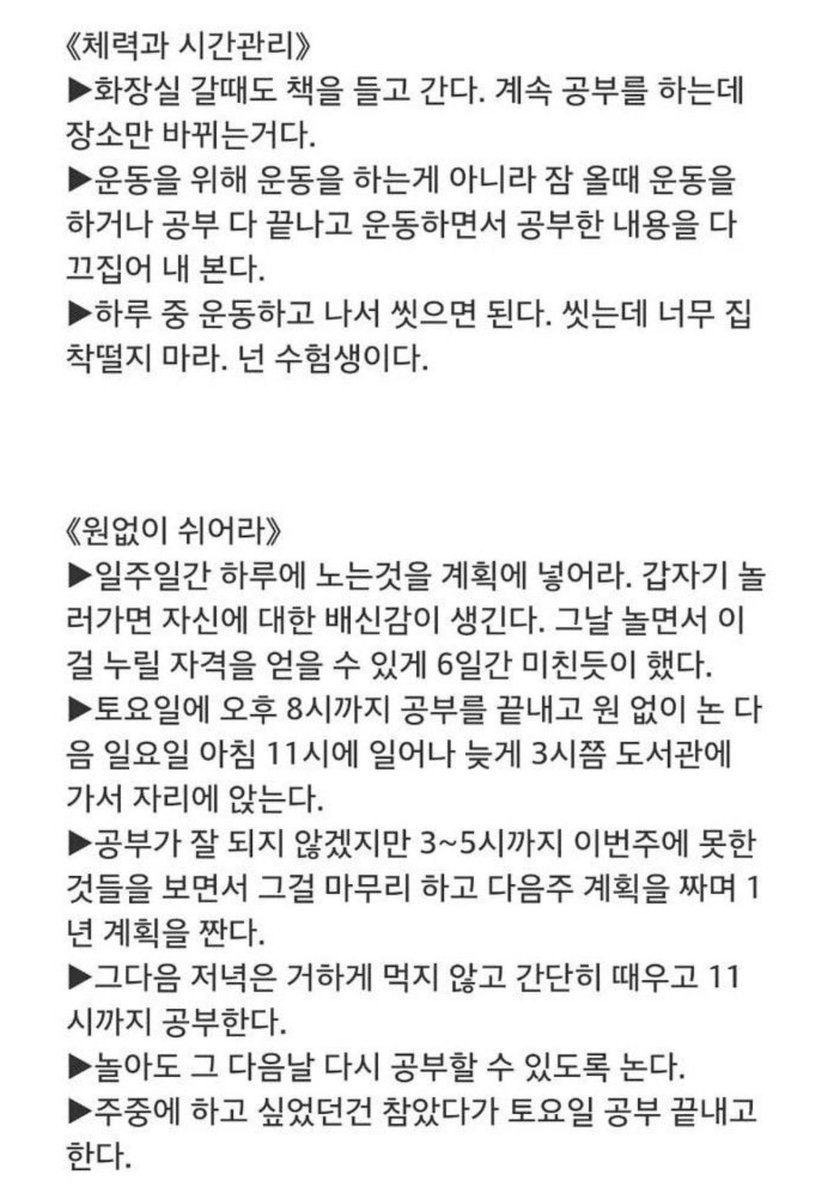 《체력과 시간관리》
▶화장실 갈때도 책을 들고 간다. 계속 공부를 하는데 장소만 바뀌는거다.
▶운동을 위해 운동을 하는게 아니라 잠 올때 운동을 하거나 공부 다 끝나고 운동하면서 공부한 내용을 다 끄집어 내 본다.
▶하루 중 운동하고 나서 씻으면 된다. 씻는데 너무 집착떨지 마라. 넌 수험생이다.

《원없이 쉬어라》
▶일주일간 하루에 노는것을 계획에 넣어라. 갑자기 놀러가면 자신에 대한 배신감이 생긴다. 그날 놀면서 이걸 누릴 자격을 얻을 수 있게 6일간 미친듯이 했다.
▶토요일에 오후 8시까지 공부를 끝내고 원 없이 논 다음 일요일 아침 11시에 일어나 늦게 3시쯤 도서관에 가서 자리에 앉는다.
▶공부가 잘 되지 않겠지만 3~5시까지 이번주에 못한 것들을 보면서 그걸 마무리 하고 다음주 계획을 짜며 1년 계획을 짠다.
▶그다음 저녁은 거하게 먹지 않고 간단히 때우고 11시까지 공부한다.
▶놀아도 그 다음날 다시 공부할 수 있도록 논다.
▶주중에 하고 싶었던건 참았다가 토요일 공부 끝내고 한다.